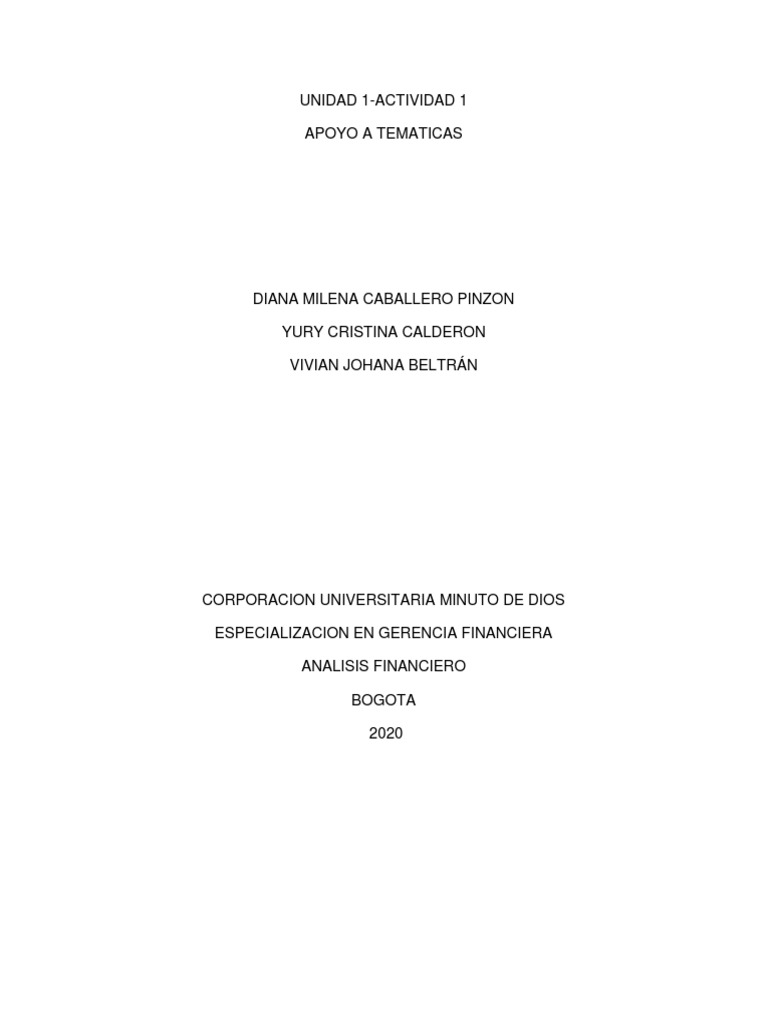 UNIDAD 1-ACTIVIDAD 1

APOYO A TEMATICAS

DIANA MILENA CABALLERO PINZON

YURY CRISTINA CALDERON

VIVIAN JOHANA BELTRÁN

CORPORACION UNIVERSITARIA MINUTO DE DIOS

ESPECIALIZACION EN GERENCIA FINANCIERA

ANALISIS FINANCIERO

BOGOTA

2020